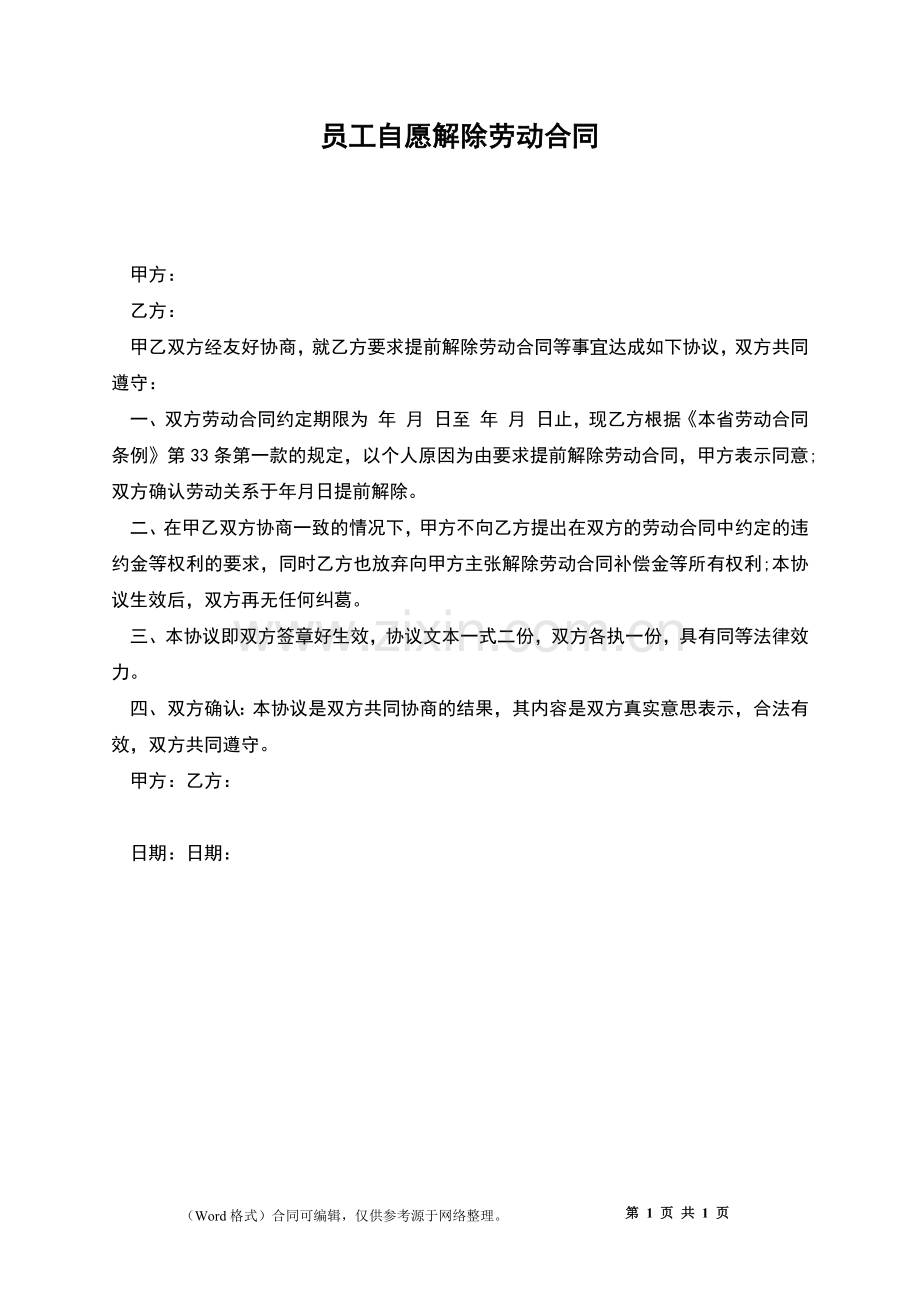 员工自愿解除劳动合同

甲方：

乙方：

甲乙双方经友好协商，就乙方要求提前解除劳动合同等事宜达成如下协议，双方共同遵守：

一、双方劳动合同约定期限为 年 月 日至 年 月 日止，现乙方根据《本省劳动合同条例》第33条第一款的规定，以个人原因为由要求提前解除劳动合同，甲方表示同意;双方确认劳动关系于年月日提前解除。

二、在甲乙双方协商一致的情况下，甲方不向乙方提出在双方的劳动合同中约定的违约金等权利的要求，同时乙方也放弃向甲方主张解除劳动合同补偿金等所有权利;本协议生效后，双方再无任何纠葛。

三、本协议即双方签章好生效，协议文本一式二份，双方各执一份，具有同等法律效力。

四、双方确认:本协议是双方共同协商的结果，其内容是双方真实意思表示，合法有效，双方共同遵守。

甲方：乙方：

日期：日期：

（Word格式）合同可编辑，仅供参考源于网络整理。

第1页 共1页

www.zixin.com.cn